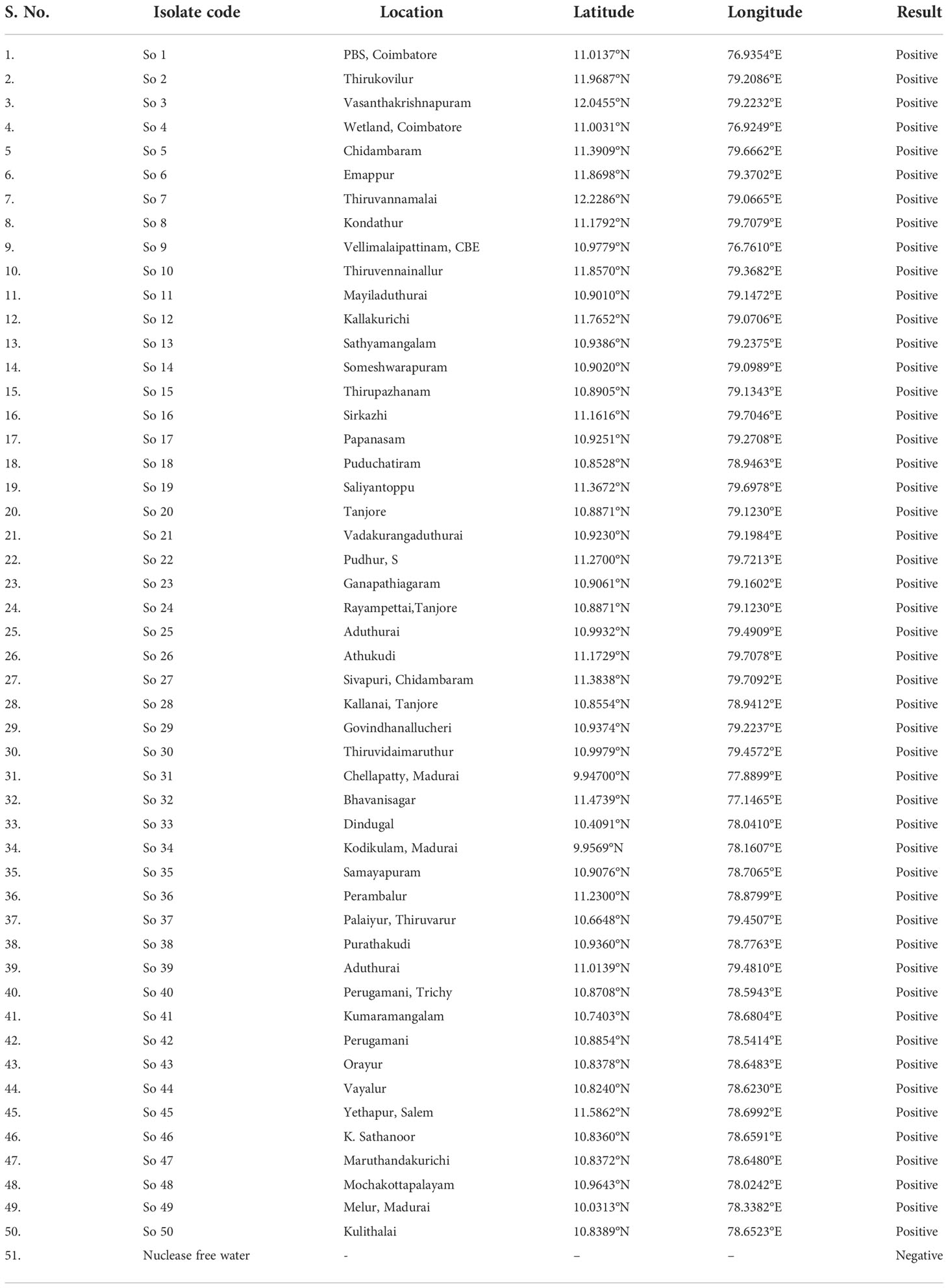 | S. No. | Isolate code | Location | Latitude | Longitude | Result |
|---|---|---|---|---|---|
| 1. | So 1 | PBS, Coimbatore | 11.0137°N | 76.9354°E | Positive |
| 2. | So 2 | Thirukovilur | 11.9687°N | 79.2086°E | Positive |
| 3. | So 3 | Vasanthakrishnapuram | 12.0455°N | 79.2232°E | Positive |
| 4. | So 4 | Wetland, Coimbatore | 11.0031°N | 76.9249°E | Positive |
| 5 | So 5 | Chidambaram | 11.3909°N | 79.6662°E | Positive |
| 6. | So 6 | Emappur | 11.8698°N | 79.3702°E | Positive |
| 7. | So 7 | Thiruvannamalai | 12.2286°N | 79.0665°E | Positive |
| 8. | So 8 | Kondathur | 11.1792°N | 79.7079°E | Positive |
| 9. | So 9 | Vellimalaipattinam, CBE | 10.9779°N | 76.7610°E | Positive |
| 10. | So 10 | Thiruvennainallur | 11.8570°N | 79.3682°E | Positive |
| 11. | So 11 | Mayiladuthurai | 10.9010°N | 79.1472°E | Positive |
| 12. | So 12 | Kallakurichi | 11.7652°N | 79.0706°E | Positive |
| 13. | So 13 | Sathyamangalam | 10.9386°N | 79.2375°E | Positive |
| 14. | So 14 | Someshwarapuram | 10.9020°N | 79.0989°E | Positive |
| 15. | So 15 | Thirupazhanam | 10.8905°N | 79.1343°E | Positive |
| 16. | So 16 | Sirkazhi | 11.1616°N | 79.7046°E | Positive |
| 17. | So 17 | Papanasam | 10.9251°N | 79.2708°E | Positive |
| 18. | So 18 | Puduchatiram | 10.8528°N | 78.9463°E | Positive |
| 19. | So 19 | Saliyantoppu | 11.3672°N | 79.6978°E | Positive |
| 20. | So 20 | Tanjore | 10.8871°N | 79.1230°E | Positive |
| 21. | So 21 | Vadakurangaduthurai | 10.9230°N | 79.1984°E | Positive |
| 22. | So 22 | Pudhur, S | 11.2700°N | 79.7213°E | Positive |
| 23. | So 23 | Ganapathiagaram | 10.9061°N | 79.1602°E | Positive |
| 24. | So 24 | Rayampettai,Tanjore | 10.8871°N | 79.1230°E | Positive |
| 25. | So 25 | Aduthurai | 10.9932°N | 79.4909°E | Positive |
| 26. | So 26 | Athukudi | 11.1729°N | 79.7078°E | Positive |
| 27. | So 27 | Sivapuri, Chidambaram | 11.3838°N | 79.7092°E | Positive |
| 28. | So 28 | Kallanai, Tanjore | 10.8554°N | 78.9412°E | Positive |
| 29. | So 29 | Govindhanallucheri | 10.9374°N | 79.2237°E | Positive |
| 30. | So 30 | Thiruvidaimaruthur | 10.9979°N | 79.4572°E | Positive |
| 31. | So 31 | Chellapatty, Madurai | 9.94700°N | 77.8899°E | Positive |
| 32. | So 32 | Bhavanisagar | 11.4739°N | 77.1465°E | Positive |
| 33. | So 33 | Dindugal | 10.4091°N | 78.0410°E | Positive |
| 34. | So 34 | Kodikulam, Madurai | 9.9569°N | 78.1607°E | Positive |
| 35. | So 35 | Samayapuram | 10.9076°N | 78.7065°E | Positive |
| 36. | So 36 | Perambalur | 11.2300°N | 78.8799°E | Positive |
| 37. | So 37 | Palaiyur, Thiruvarur | 10.6648°N | 79.4507°E | Positive |
| 38. | So 38 | Purathakudi | 10.9360°N | 78.7763°E | Positive |
| 39. | So 39 | Aduthurai | 11.0139°N | 79.4810°E | Positive |
| 40. | So 40 | Perugamani, Trichy | 10.8708°N | 78.5943°E | Positive |
| 41. | So 41 | Kumaramangalam | 10.7403°N | 78.6804°E | Positive |
| 42. | So 42 | Perugamani | 10.8854°N | 78.5414°E | Positive |
| 43. | So 43 | Orayur | 10.8378°N | 78.6483°E | Positive |
| 44. | So 44 | Vayalur | 10.8240°N | 78.6230°E | Positive |
| 45. | So 45 | Yethapur, Salem | 11.5862°N | 78.6992°E | Positive |
| 46. | So 46 | K. Sathanoor | 10.8360°N | 78.6591°E | Positive |
| 47. | So 47 | Maruthandakurichi | 10.8372°N | 78.6480°E | Positive |
| 48. | So 48 | Mochakottapalayam | 10.9643°N | 78.0242°E | Positive |
| 49. | So 49 | Melur, Madurai | 10.0313°N | 78.3382°E | Positive |
| 50. | So 50 | Kulithalai | 10.8389°N | 78.6523°E | Positive |
| 51. | Nuclease free water | - | – | – | Negative |